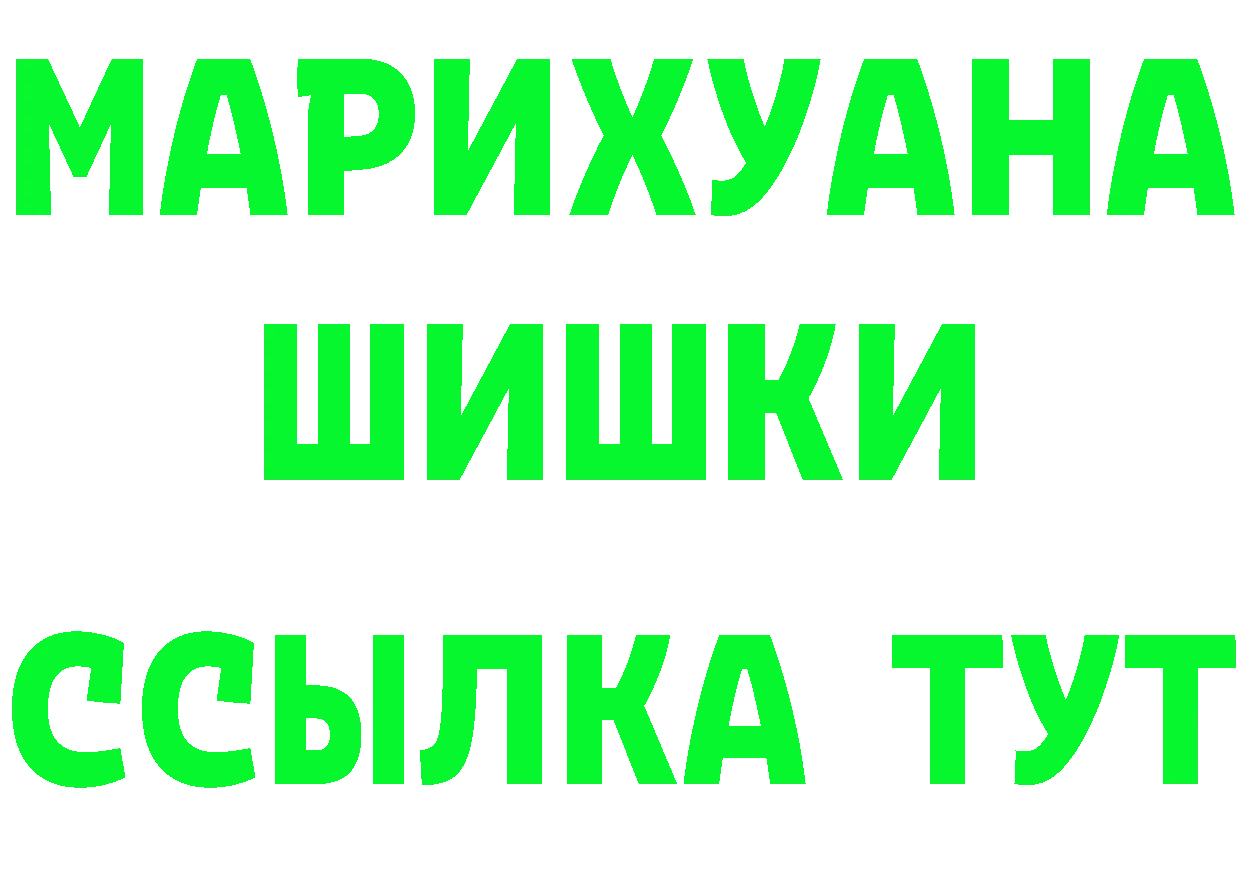 МАРИХУАНА
ШИШКИ
ССЫЛКА ТУТ